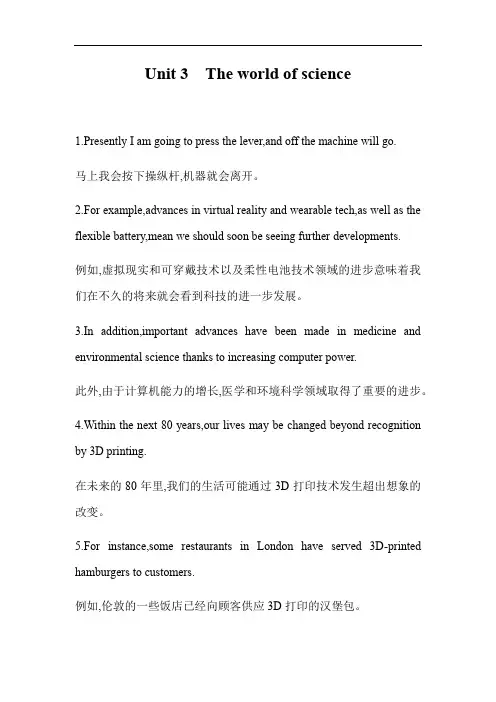 Unit 3 The world of science

1.Presently I am going to press the lever,and off the machine will go.

马上我会按下操纵杆,机器就会离开。

2.For example,advances in virtual reality and wearable tech,as well as the flexible battery,mean we should soon be seeing further developments.

例如,虚拟现实和可穿戴技术以及柔性电池技术领域的进步意味着我们在不久的将来就会看到科技的进一步发展。

3.In addition,important advances have been made in medicine and environmental science thanks to increasing computer power.

此外,由于计算机能力的增长,医学和环境科学领域取得了重要的进步。

4.Within the next 80 years,our lives may be changed beyond recognition by 3D printing.

在未来的 80 年里,我们的生活可能通过 3D 打印技术发生超出想象的改变。

5.For instance,some restaurants in London have served 3D-printed hamburgers to customers.

例如,伦敦的一些饭店已经向顾客供应 3D 打印的汉堡包。